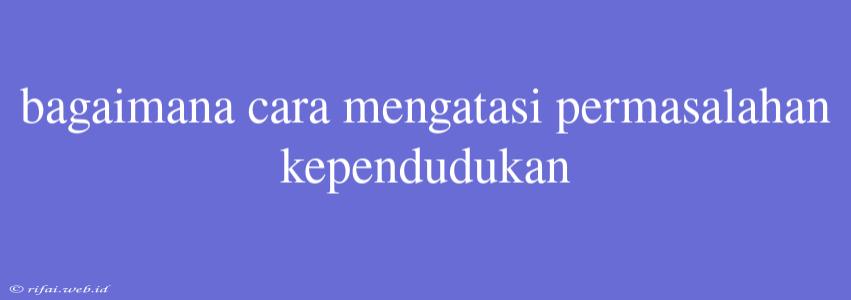 bagaimana cara mengatasi permasalahan kependudukan

© rifai.web.id